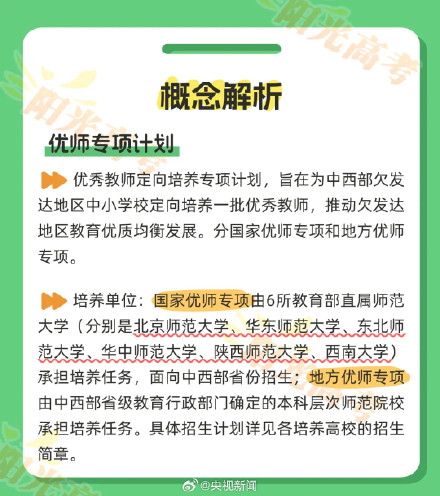 阳光高考

概念解析

优师专项计划

优秀教师定向培养专项计划，旨在为中西部欠发达地区中小学校定向培养一批优秀教师，推动欠发达地区教育优质均衡发展。分国家优师专项和地方优师专项。

培养单位：国家优师专项由6所教育部直属师范大学（分别是北京师范大学、华东师范大学、东北师范大学、华中师范大学、陕西师范大学、西南大学）承担培养任务，面向中西部省份招生；地方优师专项由中西部省级教育行政部门确定的本科层次师范院校承担培养任务。具体招生计划详见各培养高校的招生简章。

@央视新闻